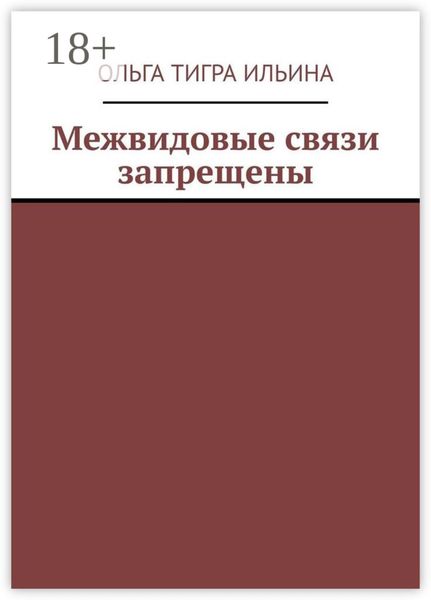 18+
ОЛЬГА ТИГРА ИЛЬИНА

Межвидовые связи запрещены